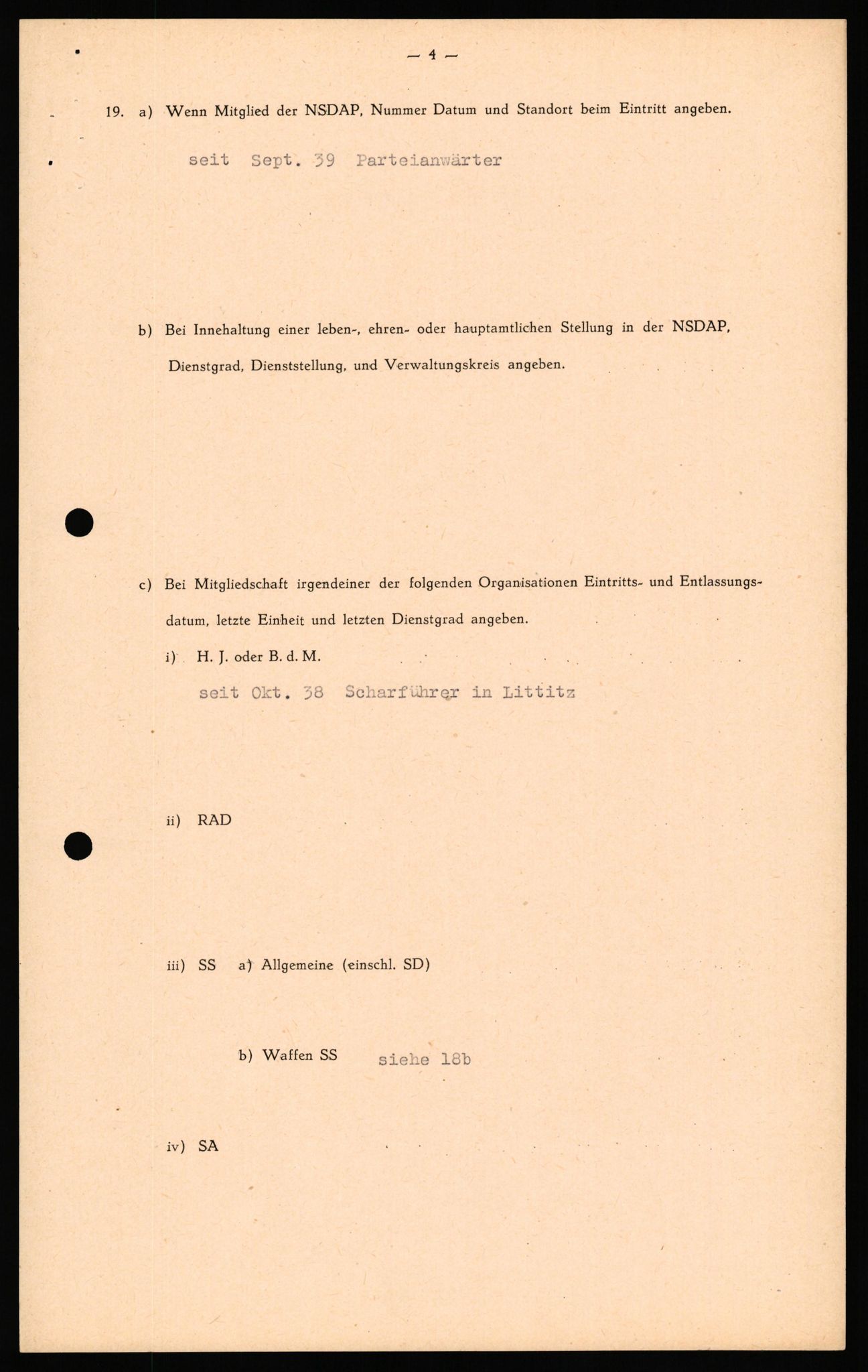 — 4 —

19. a) Wenn Mitglied der NSDAP, Nummer Datum und Standort beim Eintritt angeben.

seit Sept. 39 Parteianwärter

b) Bei Innehaltung einer leben-, ehren- oder hauptamtlichen Stellung in der NSDAP, Dienstgrad, Dienststellung, und Verwaltungskreis angeben.

c) Bei Mitgliedschaft irgendeiner der folgenden Organisationen Eintritts- und Entlassungsdatum, letzte Einheit und letzten Dienstgrad angeben.

i) H. J. oder B. d. M.

seit Okt. 38 Scharführer in Littitz

ii) RAD

iii) SS a) Allgemeine (einschl. SD)

b) Waffen SS siehe 18b

iv) SA